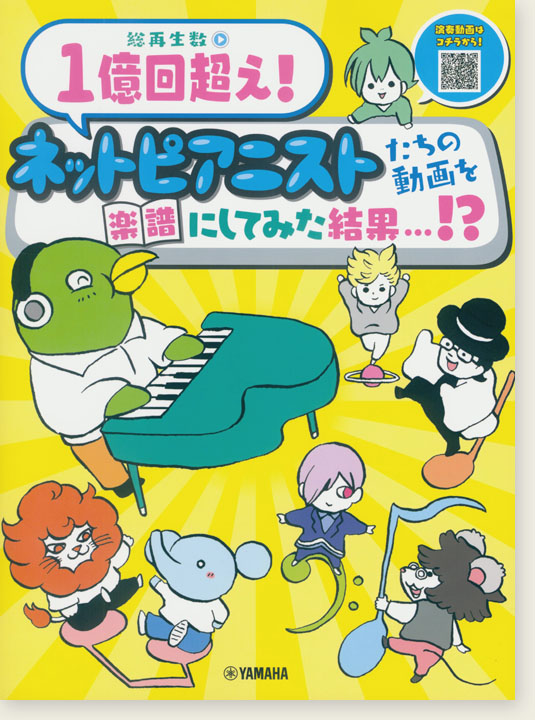 総再生数

1億回超え!

演奏動画はコチラから!

ネットピアニストたちの動画を楽譜にしてみた結果…!?

YAMAHA